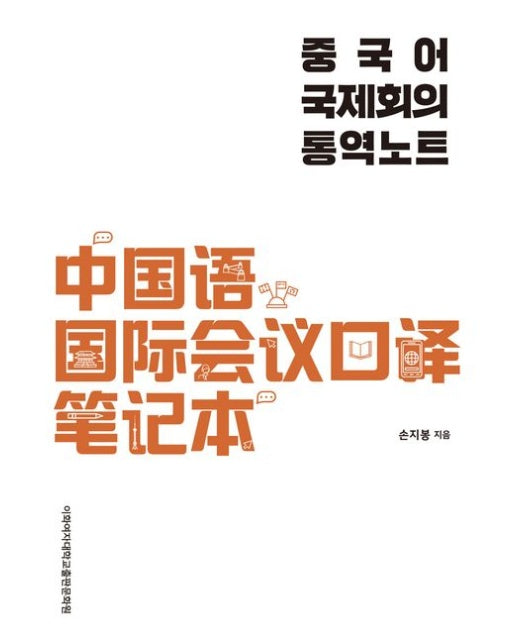 중국어
국제회의
통역노트

中国语
国际会议口译
笔记本

손지봉 지음

이화여자대학교출판문화원